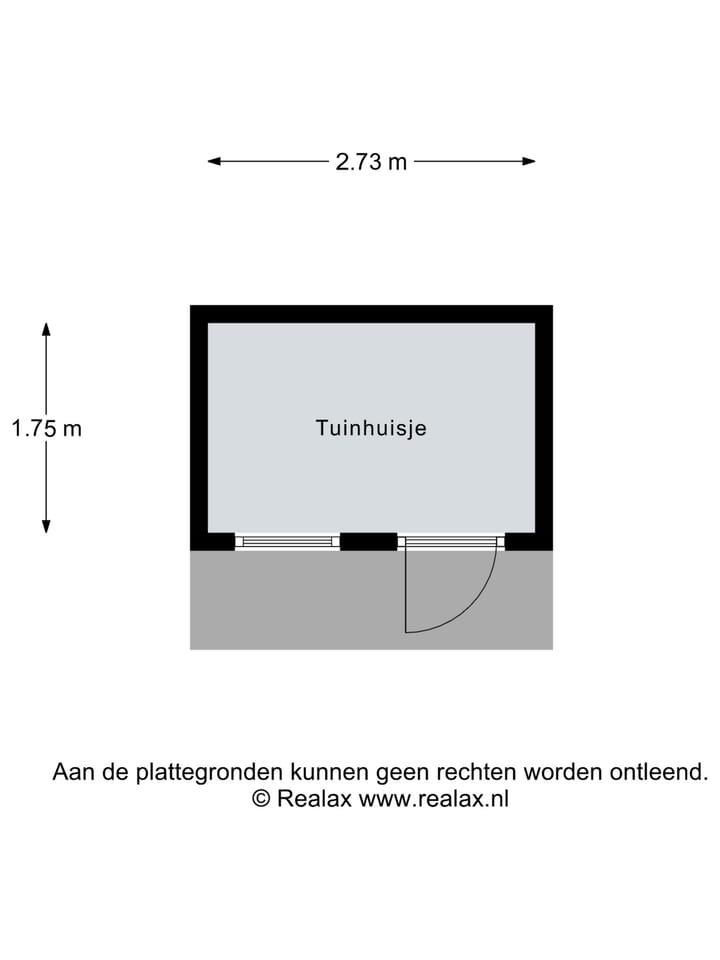 2.73 m

1.75 m

Tuinhuisje

Aan de plattegronden kunnen geen rechten worden ontleend.
© Realax www.realax.nl